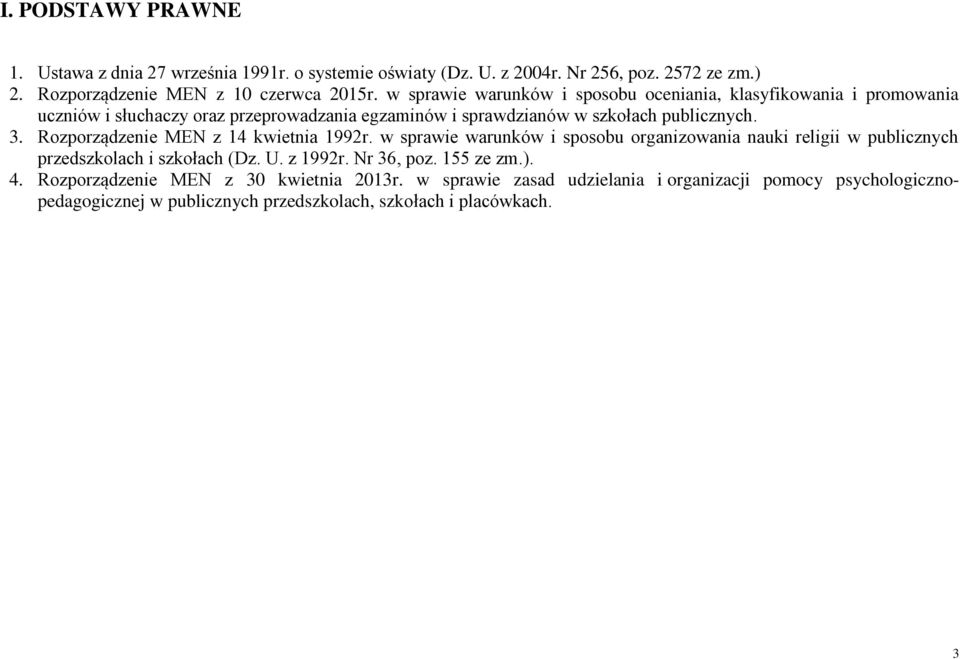 I. PODSTAWY PRAWNE

1. Ustawa z dnia 27 września 1991r. o systemie oświaty (Dz. U. z 2004r. Nr 256, poz. 2572 ze zm.)
2. Rozporządzenie MEN z 10 czerwca 2015r. w sprawie warunków i sposobu oceniania, klasyfikowania i promowania uczniów i słuchaczy oraz przeprowadzania egzaminów i sprawdzianów w szkołach publicznych.
3. Rozporządzenie MEN z 14 kwietnia 1992r. w sprawie warunków i sposobu organizowania nauki religii w publicznych przedszkolach i szkołach (Dz. U. z 1992r. Nr 36, poz. 155 ze zm.).
4. Rozporządzenie MEN z 30 kwietnia 2013r. w sprawie zasad udzielania i organizacji pomocy psychologiczno-pedagogicznej w publicznych przedszkolach, szkołach i placówkach.

3